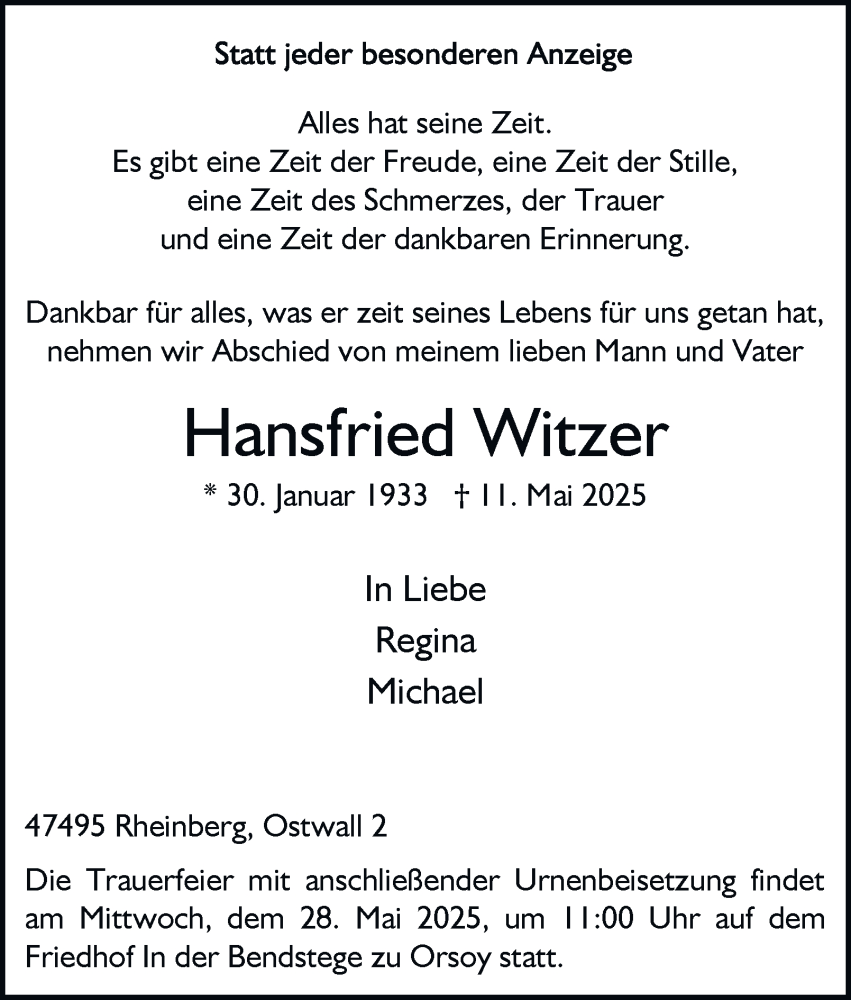 Statt jeder besonderen Anzeige

Alles hat seine Zeit.
Es gibt eine Zeit der Freude, eine Zeit der Stille,
eine Zeit des Schmerzes, der Trauer
und eine Zeit der dankbaren Erinnerung.

Dankbar für alles, was er zeit seines Lebens für uns getan hat,
nehmen wir Abschied von meinem lieben Mann und Vater

Hansfried Witzer

* 30. Januar 1933 † 11. Mai 2025

In Liebe
Regina
Michael

47495 Rheinberg, Ostwall 2

Die Trauerfeier mit anschließender Urnenbeisetzung findet am Mittwoch, dem 28. Mai 2025, um 11:00 Uhr auf dem Friedhof In der Bendstege zu Orsoy statt.